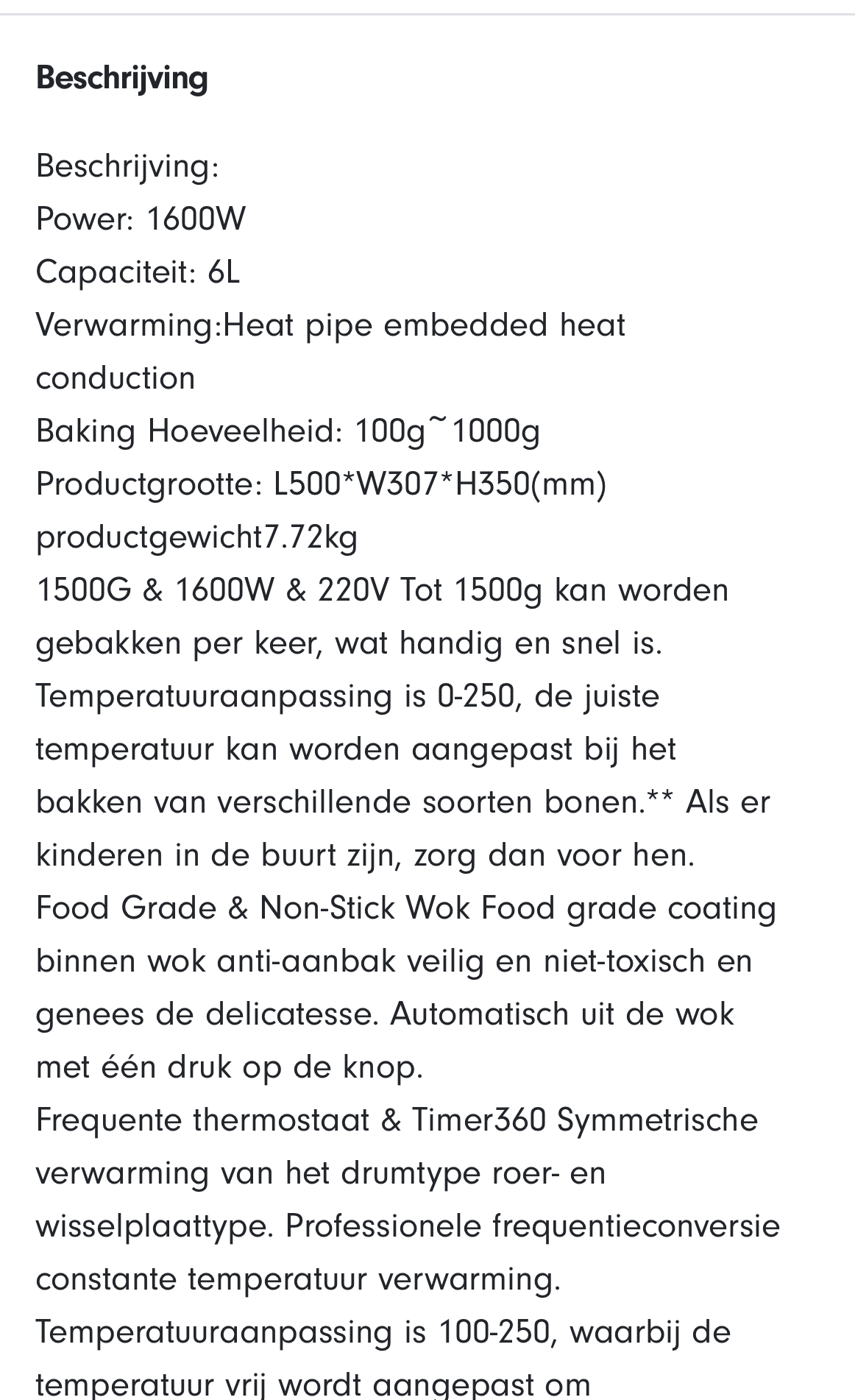 Beschrijving

Beschrijving:
Power: 1600W
Capaciteit: 6L
Verwarming:Heat pipe embedded heat conduction
Baking Hoeveelheid: 100g~1000g
Productgrootte: L500*W307*H350(mm)
productgewicht7.72kg
1500G & 1600W & 220V Tot 1500g kan worden gebakken per keer, wat handig en snel is. Temperatuuraanpassing is 0-250, de juiste temperatuur kan worden aangepast bij het bakken van verschillende soorten bonen.** Als er kinderen in de buurt zijn, zorg dan voor hen.
Food Grade & Non-Stick Wok Food grade coating binnen wok anti-aanbak veilig en niet-toxisch en genees de delicatesse. Automatisch uit de wok met één druk op de knop.
Frequente thermostaat & Timer360 Symmetrische verwarming van het drumtype roer- en wisselplaattype. Professionele frequentieconversie constante temperatuur verwarming.
Temperatuuraanpassing is 100-250, waarbij de temperatuur vrij wordt aangepast om